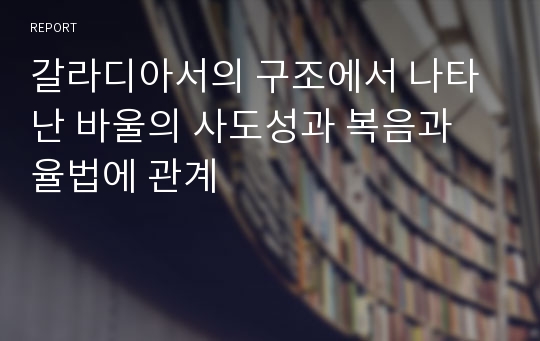 REPORT

갈라디아서의 구조에서 나타난 바울의 사도성과 복음과 율법에 관계